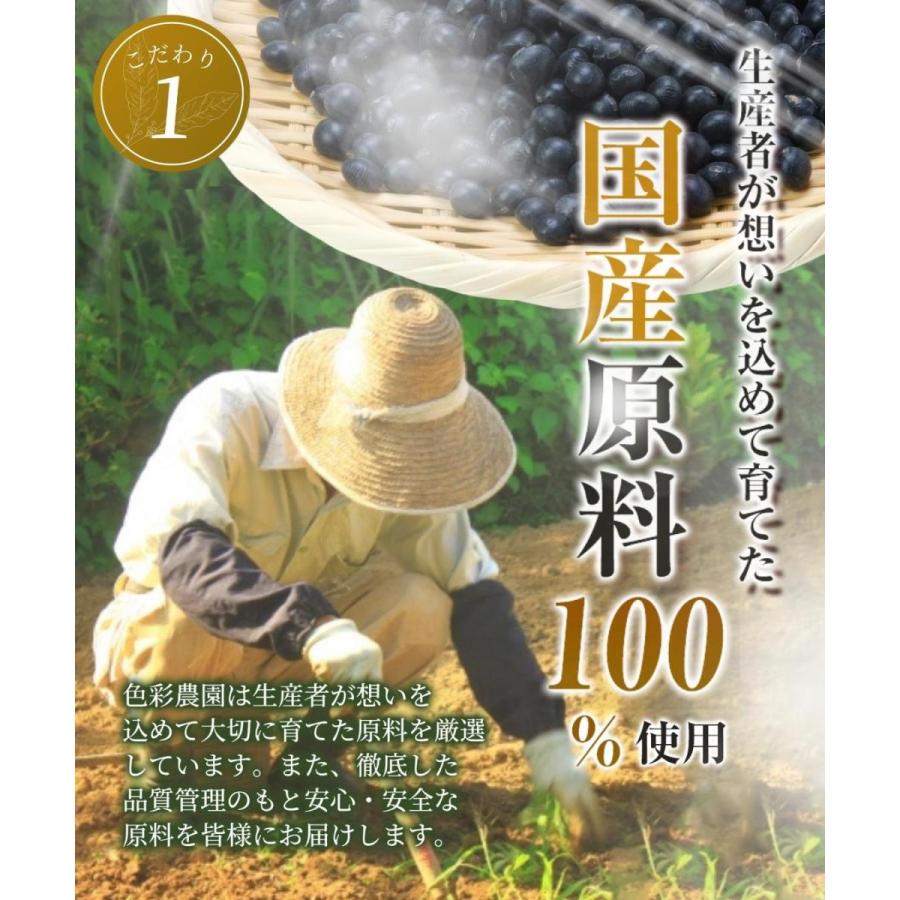 こだわり
1

生産者が想いを込めて育てた

国産原料100%使用

色彩農園は生産者が想いを込めて大切に育てた原料を厳選しています。また、徹底した品質管理のもと安心・安全な原料を皆様にお届けします。